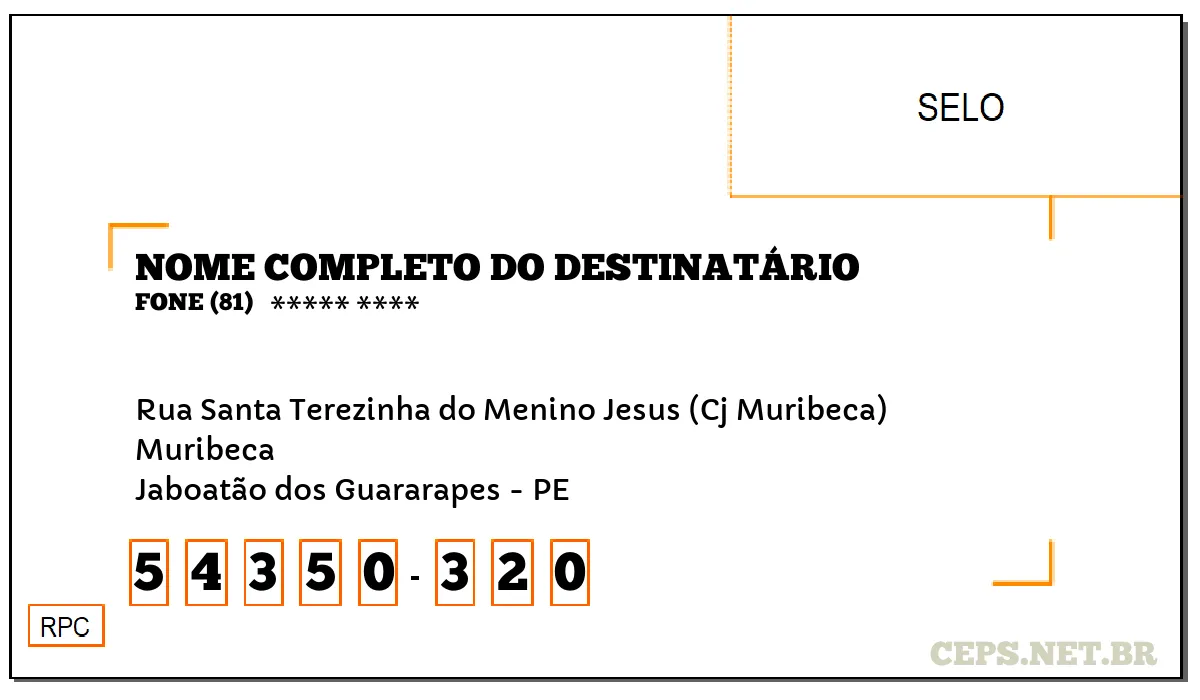 SELO

NOME COMPLETO DO DESTINATÁRIO
FONE (81) ***** ****

Rua Santa Terezinha do Menino Jesus (Cj Muribeca)
Muribeca
Jaboatão dos Guararapes - PE

5 4 3 5 0 - 3 2 0

RPC

CEPS.NET.BR